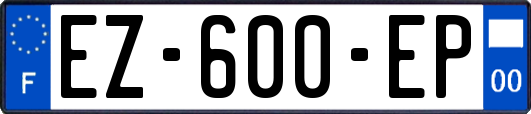 F
EZ-600-EP
00